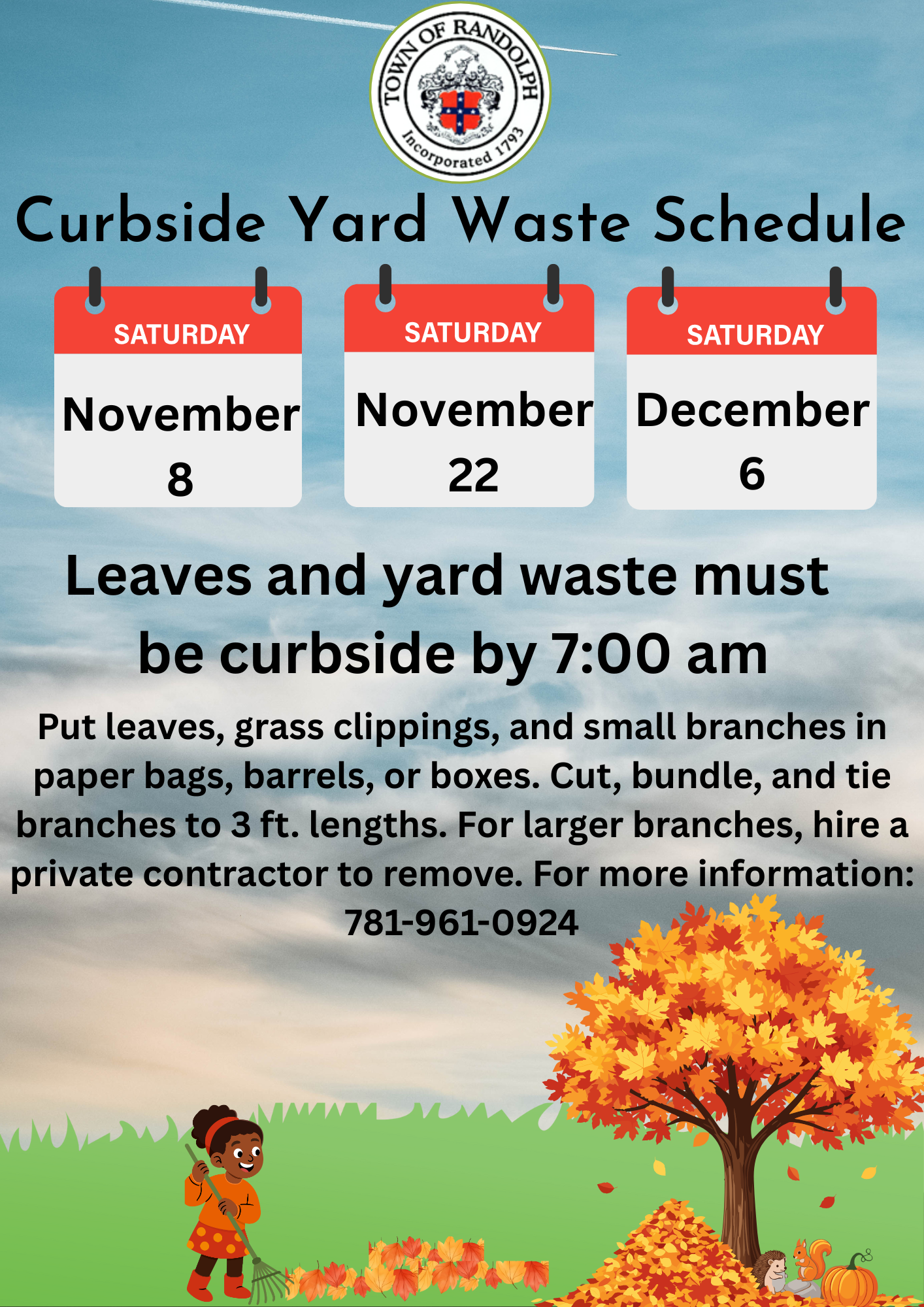 TOWN OF RANDOLPH
Incorporated 1793

Curbside Yard Waste Schedule

SATURDAY
November 8

SATURDAY
November 22

SATURDAY
December 6

Leaves and yard waste must be curbside by 7:00 am

Put leaves, grass clippings, and small branches in paper bags, barrels, or boxes. Cut, bundle, and tie branches to 3 ft. lengths. For larger branches, hire a private contractor to remove. For more information: 781-961-0924